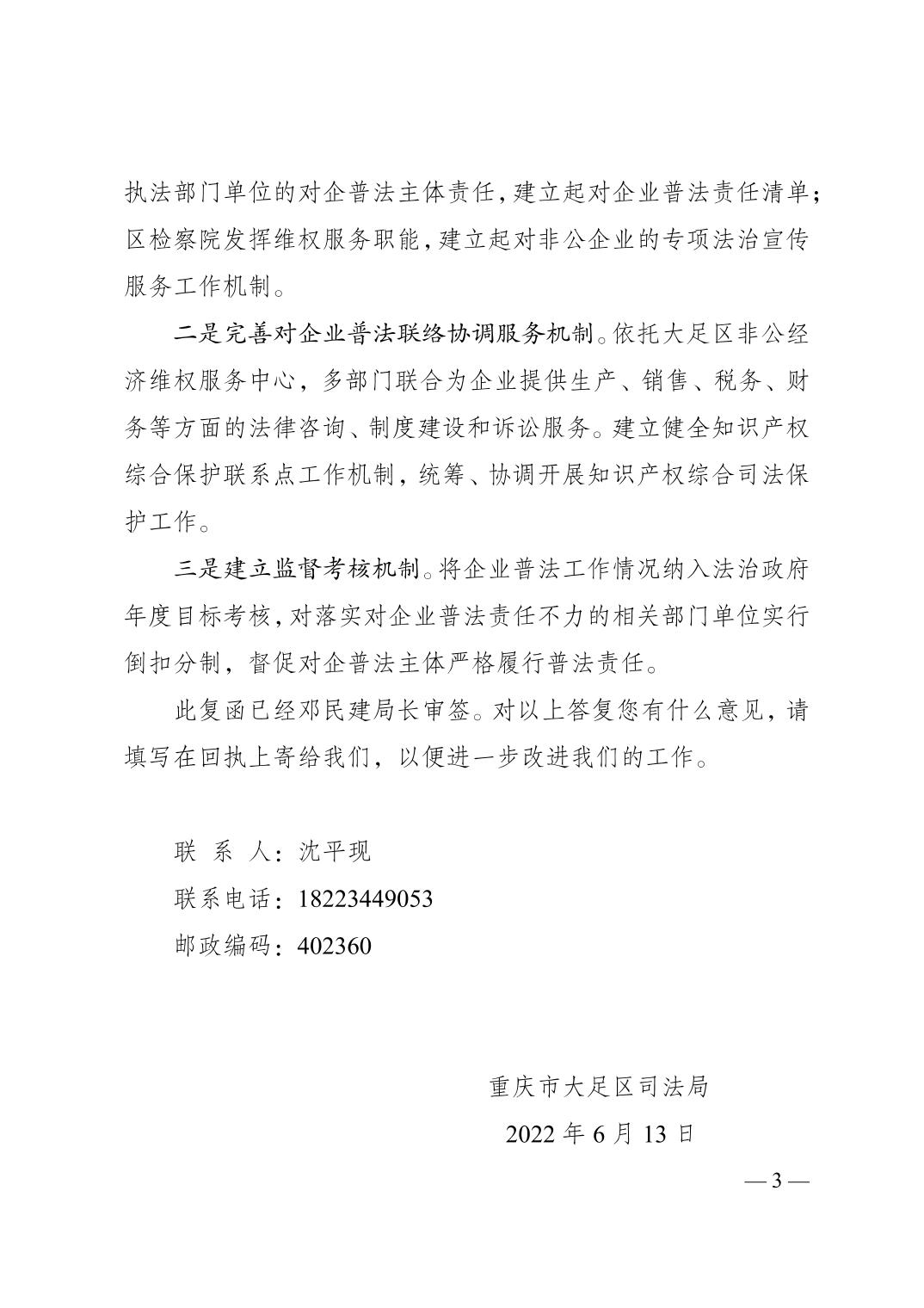 执法部门单位的对企普法主体责任，建立起对企业普法责任清单；区检察院发挥维权服务职能，建立起对非公企业的专项法治宣传服务工作机制。

二是完善对企业普法联络协调服务机制。依托大足区非公经济维权服务中心，多部门联合为企业提供生产、销售、税务、财务等方面的法律咨询、制度建设和诉讼服务。建立健全知识产权综合保护联系点工作机制，统筹、协调开展知识产权综合司法保护工作。

三是建立监督考核机制。将企业普法工作情况纳入法治政府年度目标考核，对落实对企业普法责任不力的相关部门单位实行倒扣分制，督促对企普法主体严格履行普法责任。

此复函已经邓民建局长审签。对以上答复您有什么意见，请填写在回执上寄给我们，以便进一步改进我们的工作。

联 系 人：沈平现

联系电话：18223449053

邮政编码：402360

重庆市大足区司法局

2022 年 6 月 13 日

— 3 —